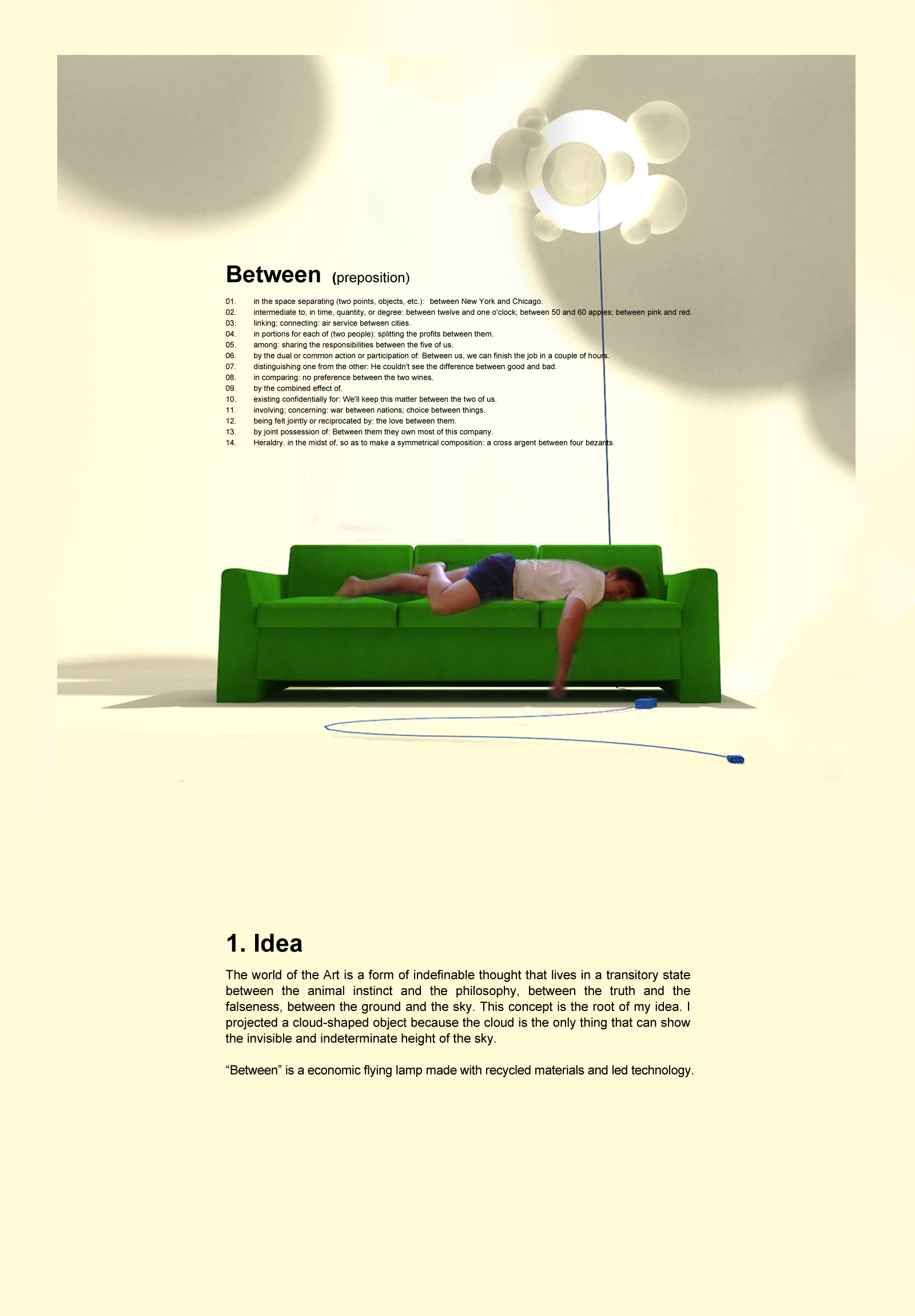 Between (preposition)

01. in the space separating (two points, objects, etc.): between New York and Chicago.
02. intermediate to, in time, quantity, or degree: between twelve and one o'clock; between 50 and 60 apples; between pink and red.
03. linking; connecting: air service between cities.
04. in portions for each of (two people): splitting the profits between them.
05. among: sharing the responsibilities between the five of us.
06. by the dual or common action or participation of: Between us, we can finish the job in a couple of hours.
07. distinguishing one from the other: He couldn't see the difference between good and bad.
08. in comparing: no preference between the two wines.
09. by the combined effect of.
10. existing confidentially for: We'll keep this matter between the two of us.
11. involving; concerning: war between nations; choice between things.
12. being felt jointly or reciprocated by: the love between them.
13. by joint possession of: Between them they own most of this company.
14. Heraldry. in the midst of, so as to make a symmetrical composition: a cross argent between four bezants.

1. Idea

The world of the Art is a form of indefinable thought that lives in a transitory state between the animal instinct and the philosophy, between the truth and the falseness, between the ground and the sky. This concept is the root of my idea. I projected a cloud-shaped object because the cloud is the only thing that can show the invisible and indeterminate height of the sky.

“Between” is a economic flying lamp made with recycled materials and led technology.